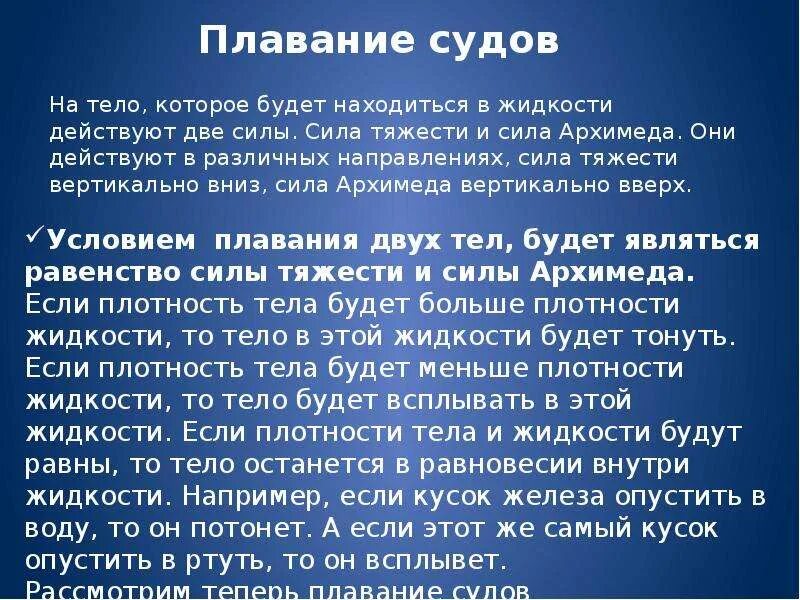 Плавание судов

На тело, которое будет находиться в жидкости действуют две силы. Сила тяжести и сила Архимеда. Они действуют в различных направлениях, сила тяжести вертикально вниз, сила Архимеда вертикально вверх.

✓Условием плавания двух тел, будет являться равенство силы тяжести и силы Архимеда. Если плотность тела будет больше плотности жидкости, то тело в этой жидкости будет тонуть. Если плотность тела будет меньше плотности жидкости, то тело будет всплывать в этой жидкости. Если плотности тела и жидкости будут равны, то тело останется в равновесии внутри жидкости. Например, если кусок железа опустить в воду, то он потонет. А если этот же самый кусок опустить в ртуть, то он всплывет.
Рассмотрим теперь плавание судов